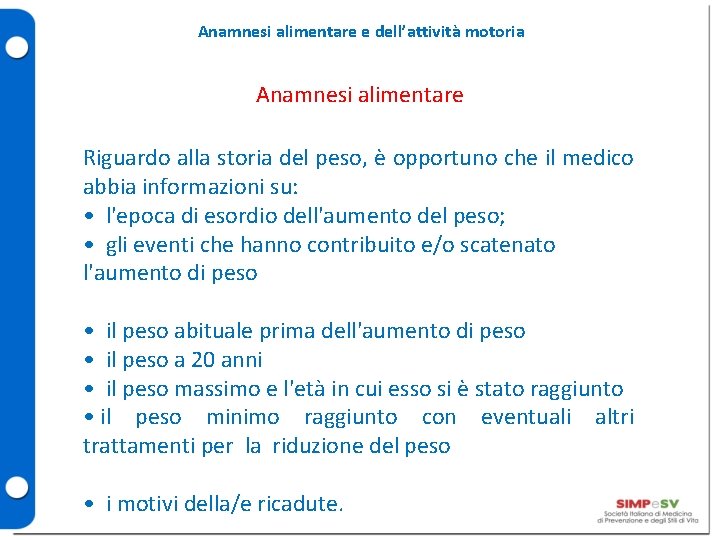 Anamnesi alimentare e dell'attività motoria

Anamnesi alimentare

Riguardo alla storia del peso, è opportuno che il medico abbia informazioni su:
• l'epoca di esordio dell'aumento del peso;
• gli eventi che hanno contribuito e/o scatenato l'aumento di peso

• il peso abituale prima dell'aumento di peso
• il peso a 20 anni
• il peso massimo e l'età in cui esso si è stato raggiunto
• il peso minimo raggiunto con eventuali altri trattamenti per la riduzione del peso

• i motivi della/e ricadute.

SIMPeSV
Società Italiana di Medicina di Prevenzione e degli Stili di Vita